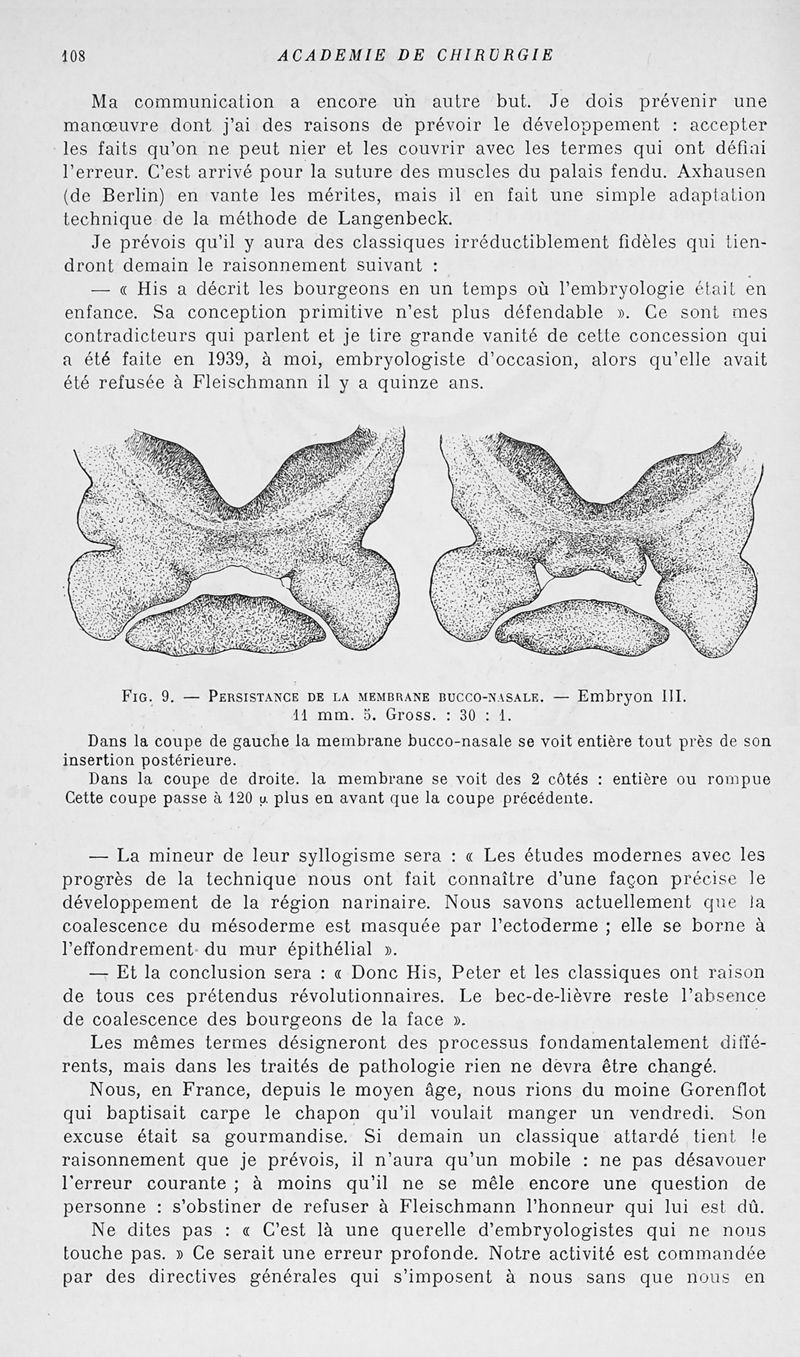 108 ACADEMIE DE CHIRURGIE

Ma communication a encore un autre but. Je dois prévenir une manœuvre dont j'ai des raisons de prévoir le développement : accepter les faits qu'on ne peut nier et les couvrir avec les termes qui ont défini l'erreur. C'est arrivé pour la suture des muscles du palais fendu. Axhausen (de Berlin) en vante les mérites, mais il en fait une simple adaptation technique de la méthode de Langenbeck.

Je prévois qu'il y aura des classiques irréductiblement fidèles qui tiendront demain le raisonnement suivant :

— « His a décrit les bourgeons en un temps où l'embryologie était en enfance. Sa conception primitive n'est plus défendable ». Ce sont mes contradicteurs qui parlent et je tire grande vanité de cette concession qui a été faite en 1939, à moi, embryologiste d'occasion, alors qu'elle avait été refusée à Fleischmann il y a quinze ans.

Fig. 9. — Persistance de la membrane bucco-nasale. — Embryon III. 11 mm. 5. Gross. : 30 : 1.

Dans la coupe de gauche la membrane bucco-nasale se voit entière tout près de son insertion postérieure.
Dans la coupe de droite. la membrane se voit des 2 côtés : entière ou rompue Cette coupe passe à 120 μ plus en avant que la coupe précédente.

— La mineur de leur syllogisme sera : « Les études modernes avec les progrès de la technique nous ont fait connaître d'une façon précise le développement de la région narinaire. Nous savons actuellement que la coalescence du mésoderme est masquée par l'ectoderme ; elle se borne à l'effondrement du mur épithélial ».

— Et la conclusion sera : « Donc His, Peter et les classiques ont raison de tous ces prétendus révolutionnaires. Le bec-de-lièvre reste l'absence de coalescence des bourgeons de la face ».

Les mêmes termes désigneront des processus fondamentalement différents, mais dans les traités de pathologie rien ne devra être changé.

Nous, en France, depuis le moyen âge, nous rions du moine Gorenflot qui baptisait carpe le chapon qu'il voulait manger un vendredi. Son excuse était sa gourmandise. Si demain un classique attardé tient le raisonnement que je prévois, il n'aura qu'un mobile : ne pas désavouer l'erreur courante ; à moins qu'il ne se mêle encore une question de personne : s'obstiner de refuser à Fleischmann l'honneur qui lui est dû.

Ne dites pas : « C'est là une querelle d'embryologistes qui ne nous touche pas. » Ce serait une erreur profonde. Notre activité est commandée par des directives générales qui s'imposent à nous sans que nous en